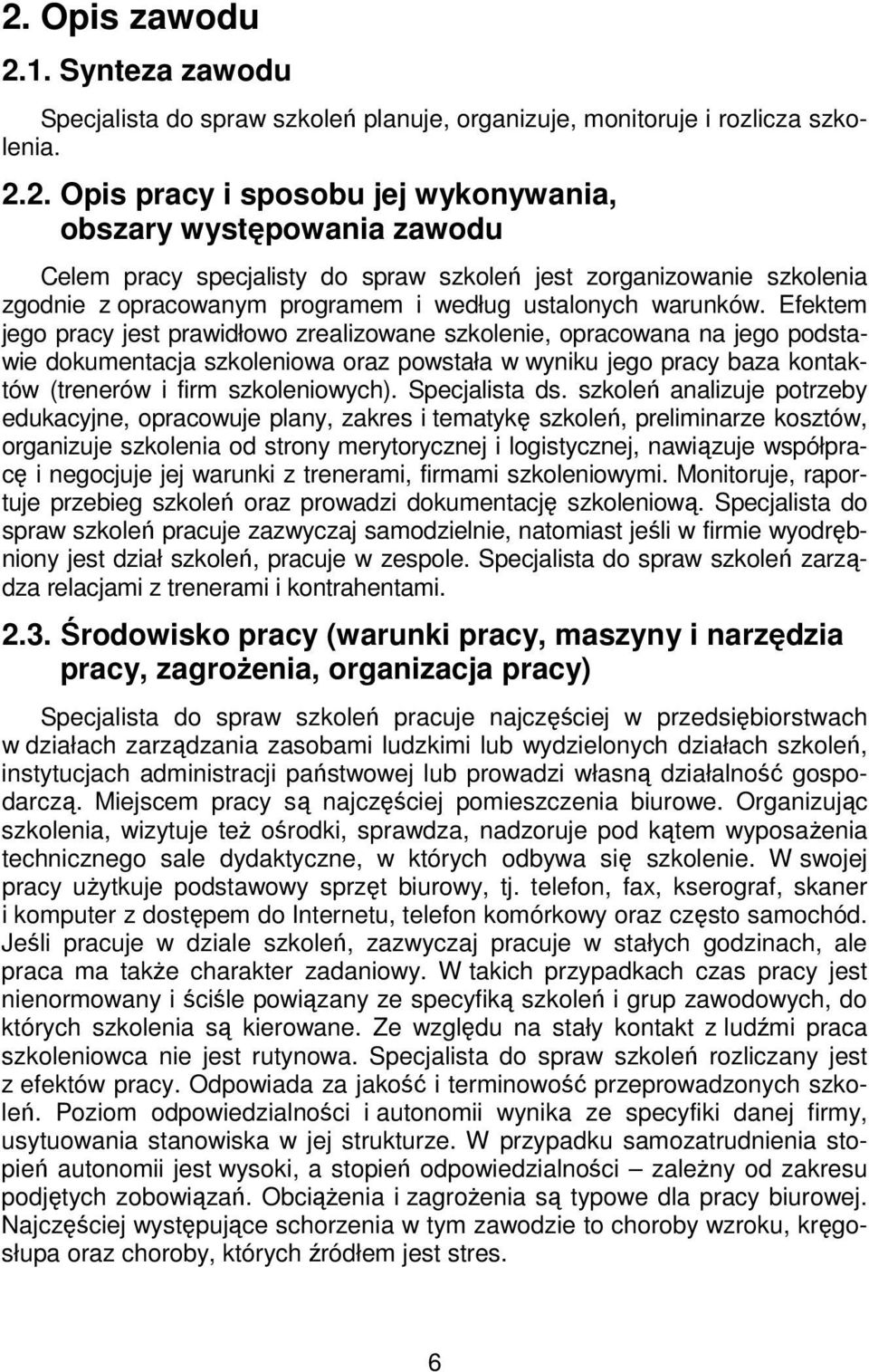 2. Opis zawodu

2.1. Synteza zawodu

Specjalista do spraw szkoleń planuje, organizuje, monitoruje i rozlicza szkolenia.

2.2. Opis pracy i sposobu jej wykonywania, obszary występowania zawodu

Celem pracy specjalisty do spraw szkoleń jest zorganizowanie szkolenia zgodnie z opracowanym programem i według ustalonych warunków. Efektem jego pracy jest prawidłowo zrealizowane szkolenie, opracowana na jego podstawie dokumentacja szkoleniowa oraz powstała w wyniku jego pracy baza kontaktów (trenerów i firm szkoleniowych). Specjalista ds. szkoleń analizuje potrzeby edukacyjne, opracowuje plany, zakres i tematykę szkoleń, preliminarze kosztów, organizuje szkolenia od strony merytorycznej i logistycznej, nawiązuje współpracę i negocjuje jej warunki z trenerami, firmami szkoleniowymi. Monitoruje, raportuje przebieg szkoleń oraz prowadzi dokumentację szkoleniową. Specjalista do spraw szkoleń pracuje zazwyczaj samodzielnie, natomiast jeśli w firmie wyodrębniony jest dział szkoleń, pracuje w zespole. Specjalista do spraw szkoleń zarządza relacjami z trenerami i kontrahentami.

2.3. Środowisko pracy (warunki pracy, maszyny i narzędzia pracy, zagrożenia, organizacja pracy)

Specjalista do spraw szkoleń pracuje najczęściej w przedsiębiorstwach w działach zarządzania zasobami ludzkimi lub wydzielonych działach szkoleń, instytucjach administracji państwowej lub prowadzi własną działalność gospodarczą. Miejscem pracy są najczęściej pomieszczenia biurowe. Organizując szkolenia, wizytuje też ośrodki, sprawdza, nadzoruje pod kątem wyposażenia technicznego sale dydaktyczne, w których odbywa się szkolenie. W swojej pracy użytkuje podstawowy sprzęt biurowy, tj. telefon, fax, kserograf, skaner i komputer z dostępem do Internetu, telefon komórkowy oraz często samochód. Jeśli pracuje w dziale szkoleń, zazwyczaj pracuje w stałych godzinach, ale praca ma także charakter zadaniowy. W takich przypadkach czas pracy jest nienormowany i ściśle powiązany ze specyfiką szkoleń i grup zawodowych, do których szkolenia są kierowane. Ze względu na stały kontakt z ludźmi praca szkoleniowca nie jest rutynowa. Specjalista do spraw szkoleń rozliczany jest z efektów pracy. Odpowiada za jakość i terminowość przeprowadzonych szkoleń. Poziom odpowiedzialności i autonomii wynika ze specyfiki danej firmy, usytuowania stanowiska w jej strukturze. W przypadku samozatrudnienia stopień autonomii jest wysoki, a stopień odpowiedzialności – zależny od zakresu podjętych zobowiązań. Obciążenia i zagrożenia są typowe dla pracy biurowej. Najczęściej występujące schorzenia w tym zawodzie to choroby wzroku, kręgosłupa oraz choroby, których źródłem jest stres.

6